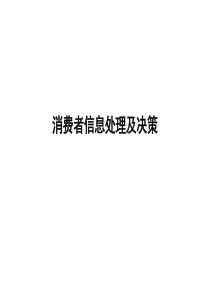 消费者信息处理及决策